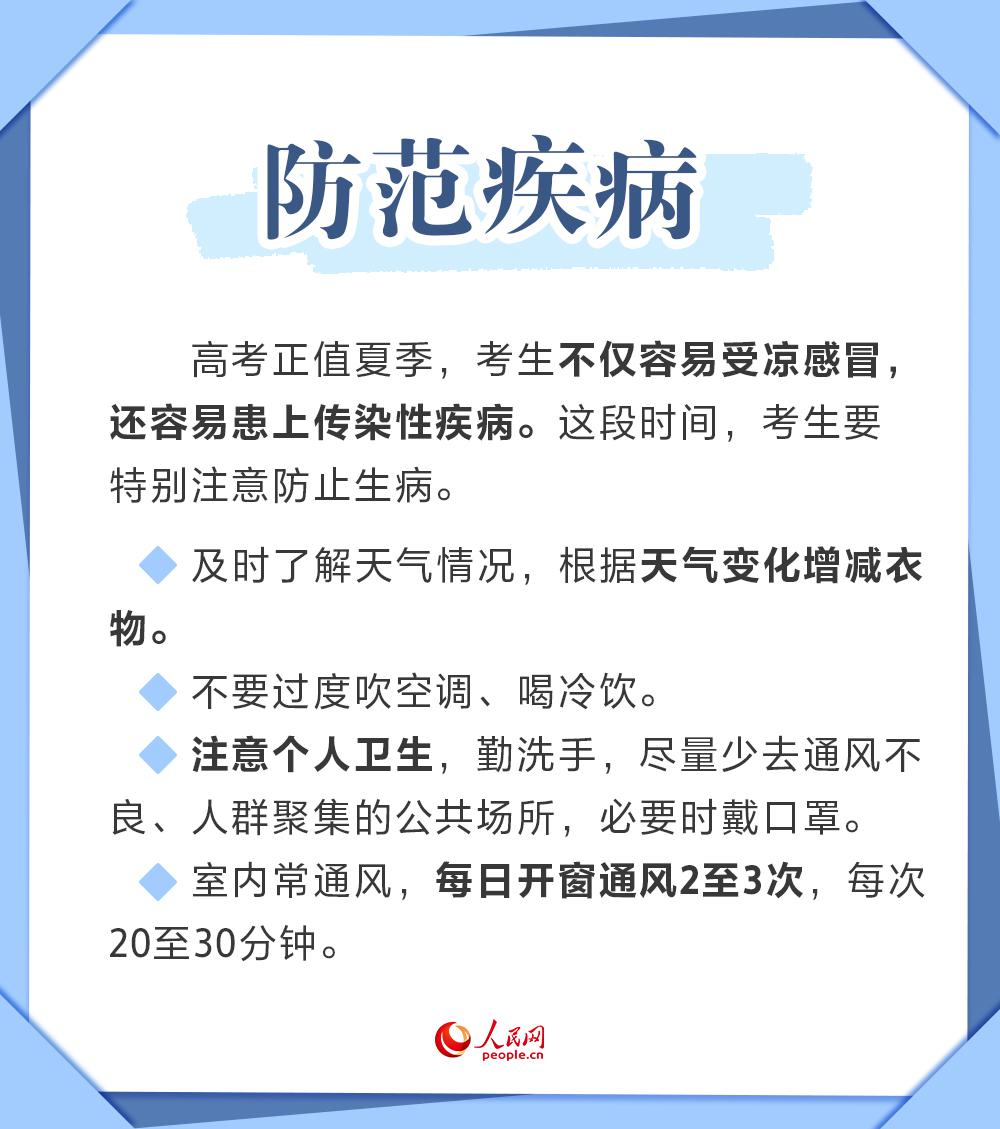 防范疾病

高考正值夏季，考生不仅容易受凉感冒，还容易患上传染性疾病。这段时间，考生要特别注意防止生病。

◆ 及时了解天气情况，根据天气变化增减衣物。

◆ 不要过度吹空调、喝冷饮。

◆ 注意个人卫生，勤洗手，尽量少去通风不良、人群聚集的公共场所，必要时戴口罩。

◆ 室内常通风，每日开窗通风2至3次，每次20至30分钟。

人民网
people.cn